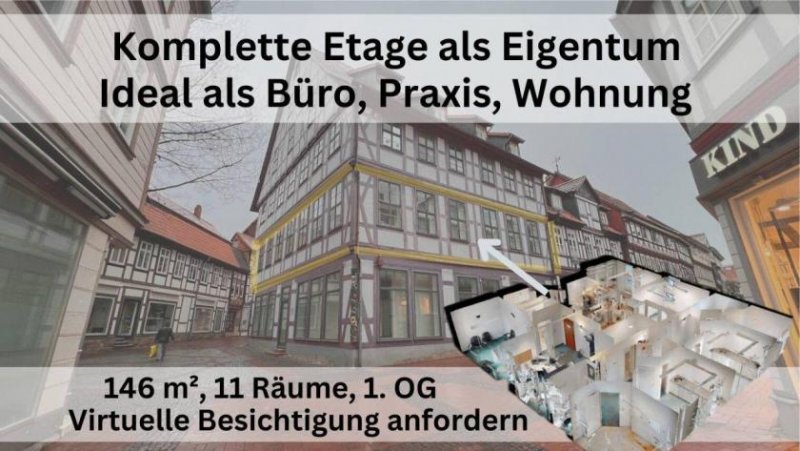 Komplette Etage als Eigentum
Ideal als Büro, Praxis, Wohnung

KIND

146 m², 11 Räume, 1. OG
Virtuelle Besichtigung anfordern